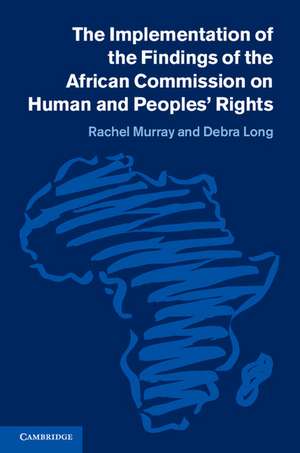 The Implementation of the Findings of the African Commission on Human and Peoples' Rights

Rachel Murray and Debra Long

CAMBRIDGE